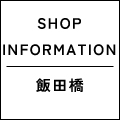 SHOP
INFORMATION

飯田橋